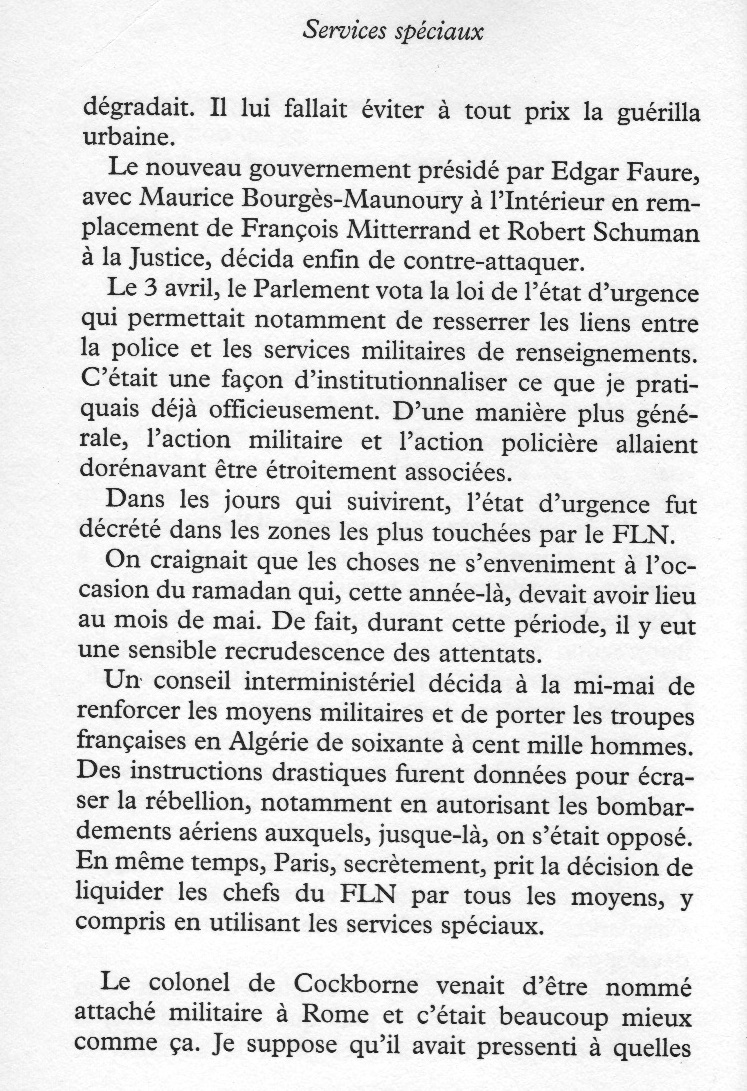 Services spéciaux

dégradait. Il lui fallait éviter à tout prix la guérilla urbaine.

Le nouveau gouvernement présidé par Edgar Faure, avec Maurice Bourgès-Maunoury à l'Intérieur en remplacement de François Mitterrand et Robert Schuman à la Justice, décida enfin de contre-attaquer.

Le 3 avril, le Parlement vota la loi de l'état d'urgence qui permettait notamment de resserrer les liens entre la police et les services militaires de renseignements. C'était une façon d'institutionnaliser ce que je pratiquais déjà officieusement. D'une manière plus générale, l'action militaire et l'action policière allaient dorénavant être étroitement associées.

Dans les jours qui suivirent, l'état d'urgence fut décrété dans les zones les plus touchées par le FLN.

On craignait que les choses ne s'enveniment à l'occasion du ramadan qui, cette année-là, devait avoir lieu au mois de mai. De fait, durant cette période, il y eut une sensible recrudescence des attentats.

Un conseil interministériel décida à la mi-mai de renforcer les moyens militaires et de porter les troupes françaises en Algérie de soixante à cent mille hommes. Des instructions drastiques furent données pour écraser la rébellion, notamment en autorisant les bombardements aériens auxquels, jusque-là, on s'était opposé. En même temps, Paris, secrètement, prit la décision de liquider les chefs du FLN par tous les moyens, y compris en utilisant les services spéciaux.

Le colonel de Cockborne venait d'être nommé attaché militaire à Rome et c'était beaucoup mieux comme ça. Je suppose qu'il avait pressenti à quelles